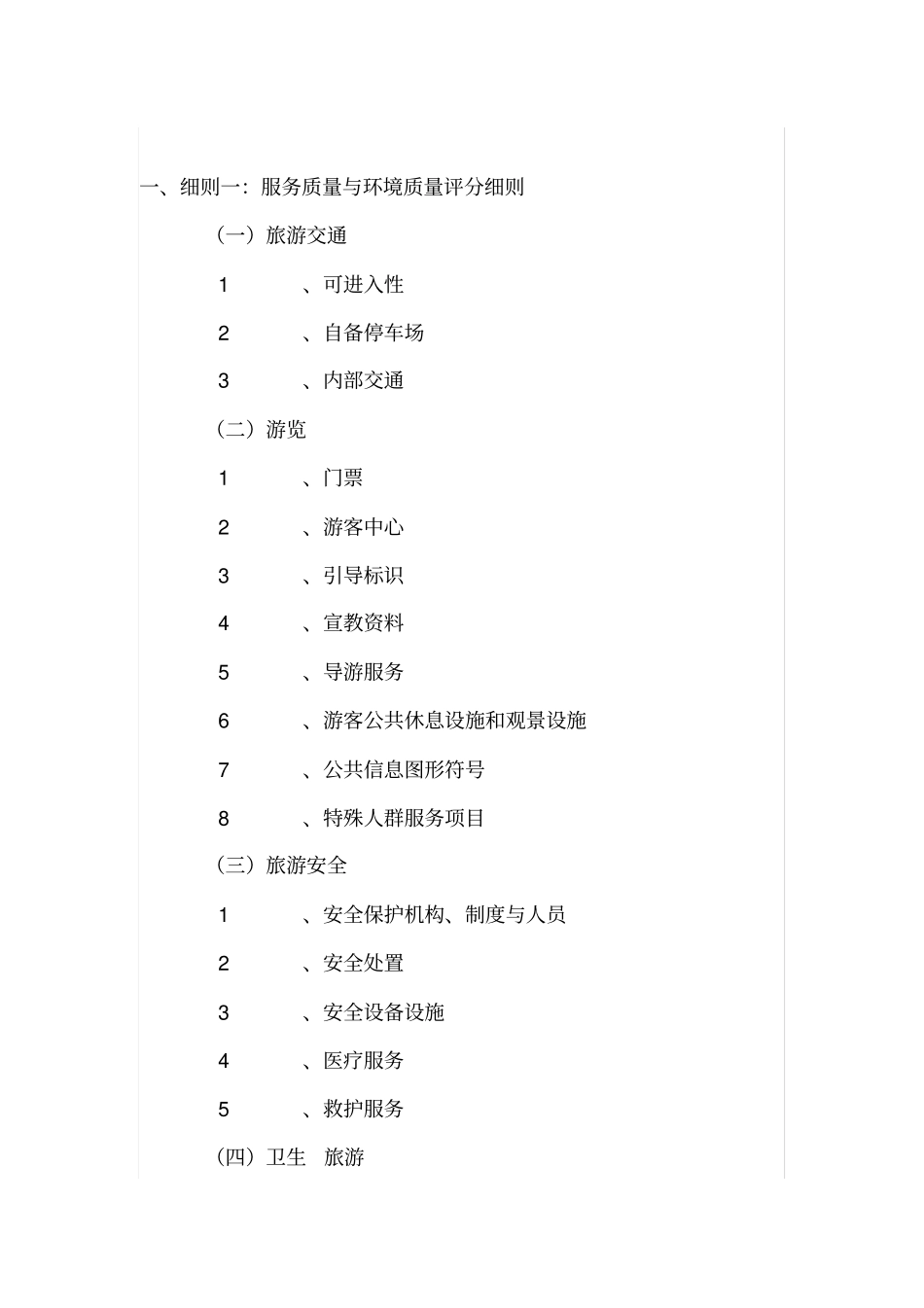 一、细则一：服务质量与环境质量评分细则

（一）旅游交通

1 、可进入性

2 、自备停车场

3 、内部交通

（二）游览

1 、门票

2 、游客中心

3 、引导标识

4 、宣教资料

5 、导游服务

6 、游客公共休息设施和观景设施

7 、公共信息图形符号

8 、特殊人群服务项目

（三）旅游安全

1 、安全保护机构、制度与人员

2 、安全处置

3 、安全设备设施

4 、医疗服务

5 、救护服务

（四）卫生 旅游